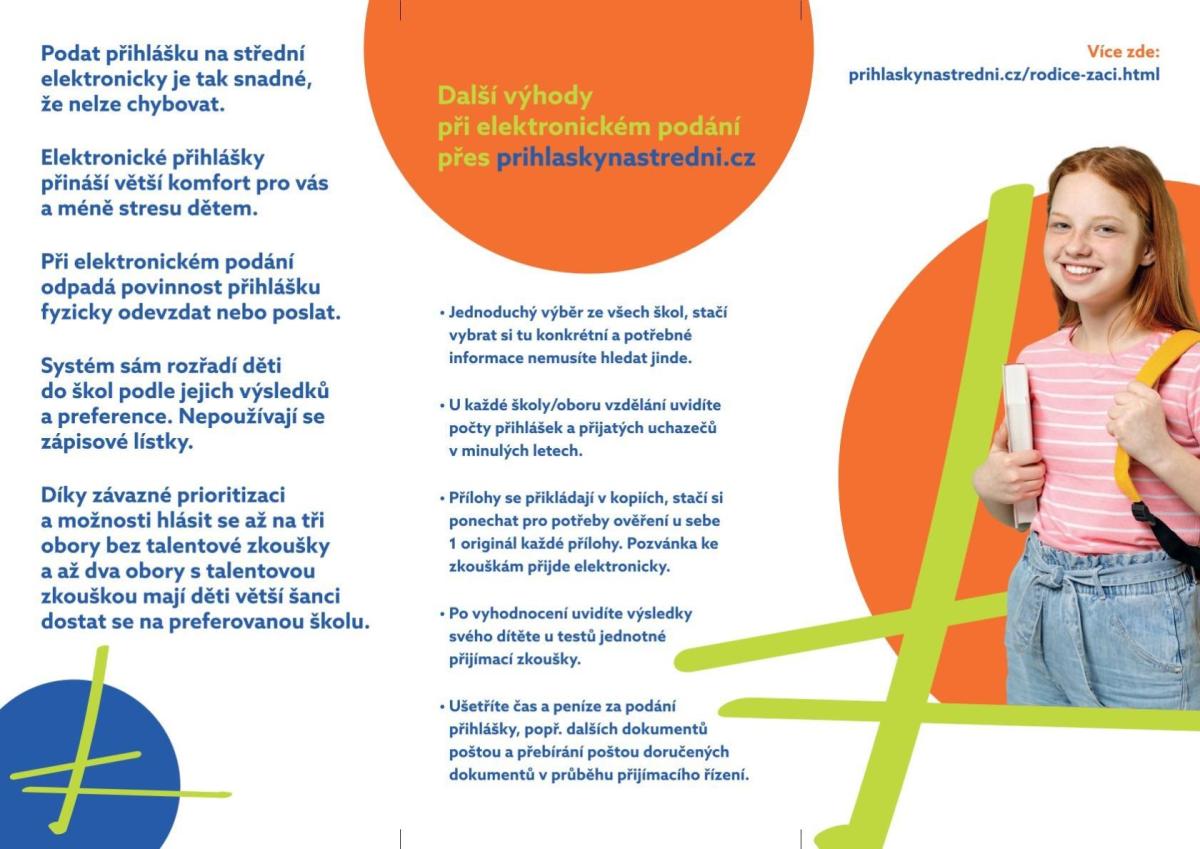 Podat přihlášku na střední elektronicky je tak snadné, že nelze chybovat.

Elektronické přihlášky přináší větší komfort pro vás a méně stresu dětem.

Při elektronickém podání odpadá povinnost přihlášku fyzicky odevzdat nebo poslat.

Systém sám rozřadí děti do škol podle jejich výsledků a preference. Nepoužívají se zápisové lístky.

Díky závazné prioritizaci a možnosti hlásit se až na tři obory bez talentové zkoušky a až dva obory s talentovou zkouškou mají děti větší šanci dostat se na preferovanou školu.

Další výhody při elektronickém podání přes prihlaskynastredni.cz

• Jednoduchý výběr ze všech škol, stačí vybrat si tu konkrétní a potřebné informace nemusíte hledat jinde.

• U každé školy/oboru vzdělání uvidíte počty přihlášek a přijatých uchazečů v minulých letech.

• Přílohy se přikládají v kopiích, stačí si ponechat pro potřeby ověření u sebe 1 originál každé přílohy. Pozvánka ke zkouškám přijde elektronicky.

• Po vyhodnocení uvidíte výsledky svého dítěte u testů jednotné přijímací zkoušky.

• Ušetříte čas a peníze za podání přihlášky, popř. dalších dokumentů poštou a přebírání poštou doručených dokumentů v průběhu přijímacího řízení.

Více zde:
prihlaskynastredni.cz/rodice-zaci.html